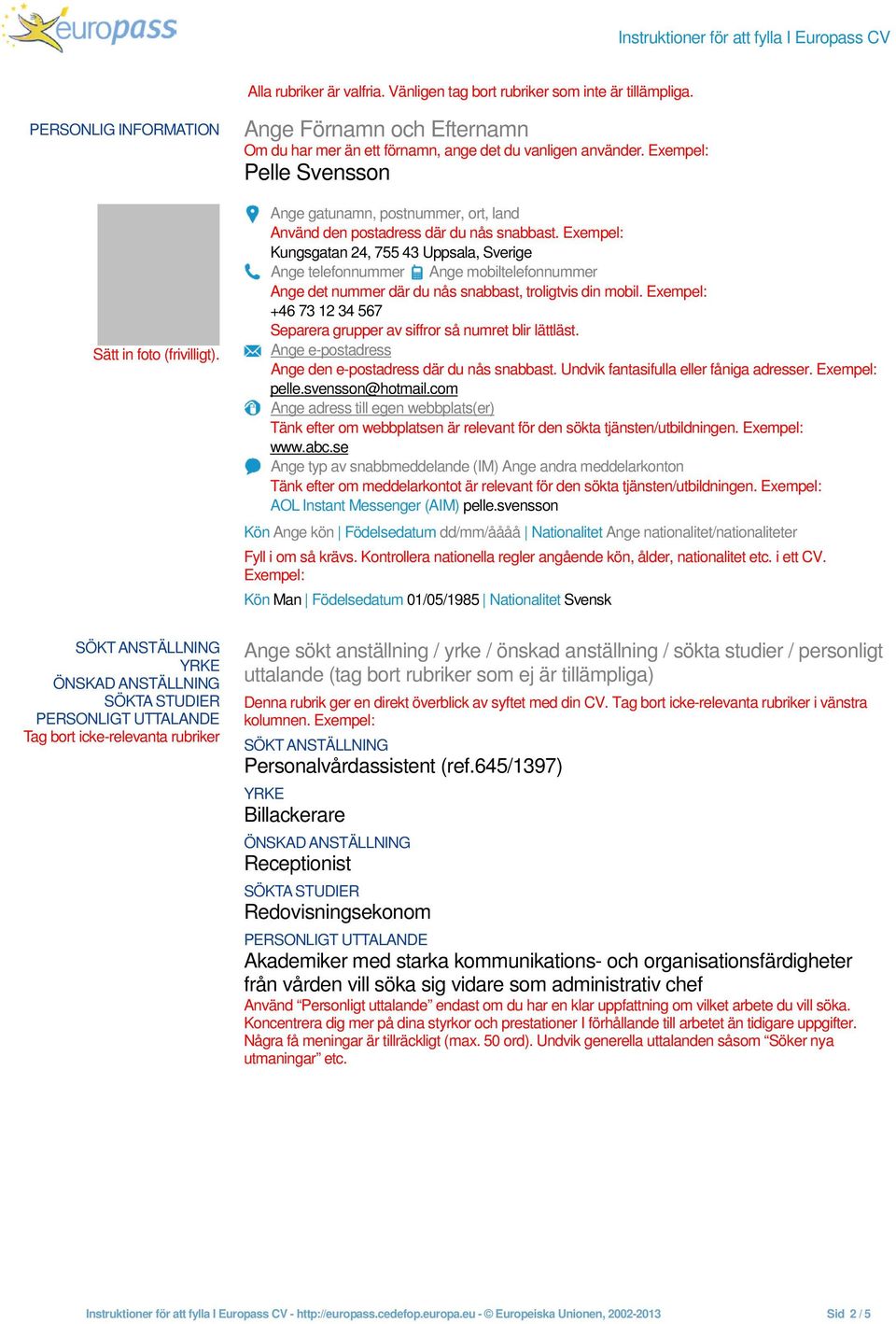 europass

Instruktioner för att fylla I Europass CV

Alla rubriker är valfria. Vänligen tag bort rubriker som inte är tillämpliga.

PERSONLIG INFORMATION

Ange Förnamn och Efternamn
Om du har mer än ett förnamn, ange det du vanligen använder. Exempel:
Pelle Svensson

Sätt in foto (frivilligt).

Ange gatunamn, postnummer, ort, land
Använd den postadress där du nås snabbast. Exempel:
Kungsgatan 24, 755 43 Uppsala, Sverige
Ange telefonnummer Ange mobiltelefonnummer
Ange det nummer där du nås snabbast, troligtvis din mobil. Exempel:
+46 73 12 34 567
Separera grupper av siffror så numret blir lättläst.
Ange e-postadress
Ange den e-postadress där du nås snabbast. Undvik fantasifulla eller fåniga adresser. Exempel:
pelle.svensson@hotmail.com
Ange adress till egen webbplats(er)
Tänk efter om webbplatsen är relevant för den sökta tjänsten/utbildningen. Exempel:
www.abc.se
Ange typ av snabbmeddelande (IM) Ange andra meddelarkonton
Tänk efter om meddelarkontot är relevant för den sökta tjänsten/utbildningen. Exempel:
AOL Instant Messenger (AIM) pelle.svensson

Kön Ange kön | Födelsedatum dd/mm/åååå | Nationalitet Ange nationalitet/nationaliteter
Fyll i om så krävs. Kontrollera nationella regler angående kön, ålder, nationalitet etc. i ett CV. Exempel:
Kön Man | Födelsedatum 01/05/1985 | Nationalitet Svensk

SÖKT ANSTÄLLNING
YRKE
ÖNSKAD ANSTÄLLNING
SÖKTA STUDIER
PERSONLIGT UTTALANDE
Tag bort icke-relevanta rubriker

Ange sökt anställning / yrke / önskad anställning / sökta studier / personligt uttalande (tag bort rubriker som ej är tillämpliga)
Denna rubrik ger en direkt överblick av syftet med din CV. Tag bort icke-relevanta rubriker i vänstra kolumnen. Exempel:
SÖKT ANSTÄLLNING
Personalvårdassistent (ref.645/1397)
YRKE
Billackerare
ÖNSKAD ANSTÄLLNING
Receptionist
SÖKTA STUDIER
Redovisningsekonom
PERSONLIGT UTTALANDE
Akademiker med starka kommunikations- och organisationsfärdigheter från vården vill söka sig vidare som administrativ chef
Använd “Personligt uttalande” endast om du har en klar uppfattning om vilket arbete du vill söka. Koncentrera dig mer på dina styrkor och prestationer I förhållande till arbetet än tidigare uppgifter. Några få meningar är tillräckligt (max. 50 ord). Undvik generella uttalanden såsom “Söker nya utmaningar” etc.

Instruktioner för att fylla I Europass CV - http://europass.cedefop.europa.eu - © Europeiska Unionen, 2002-2013

Sid 2 / 5